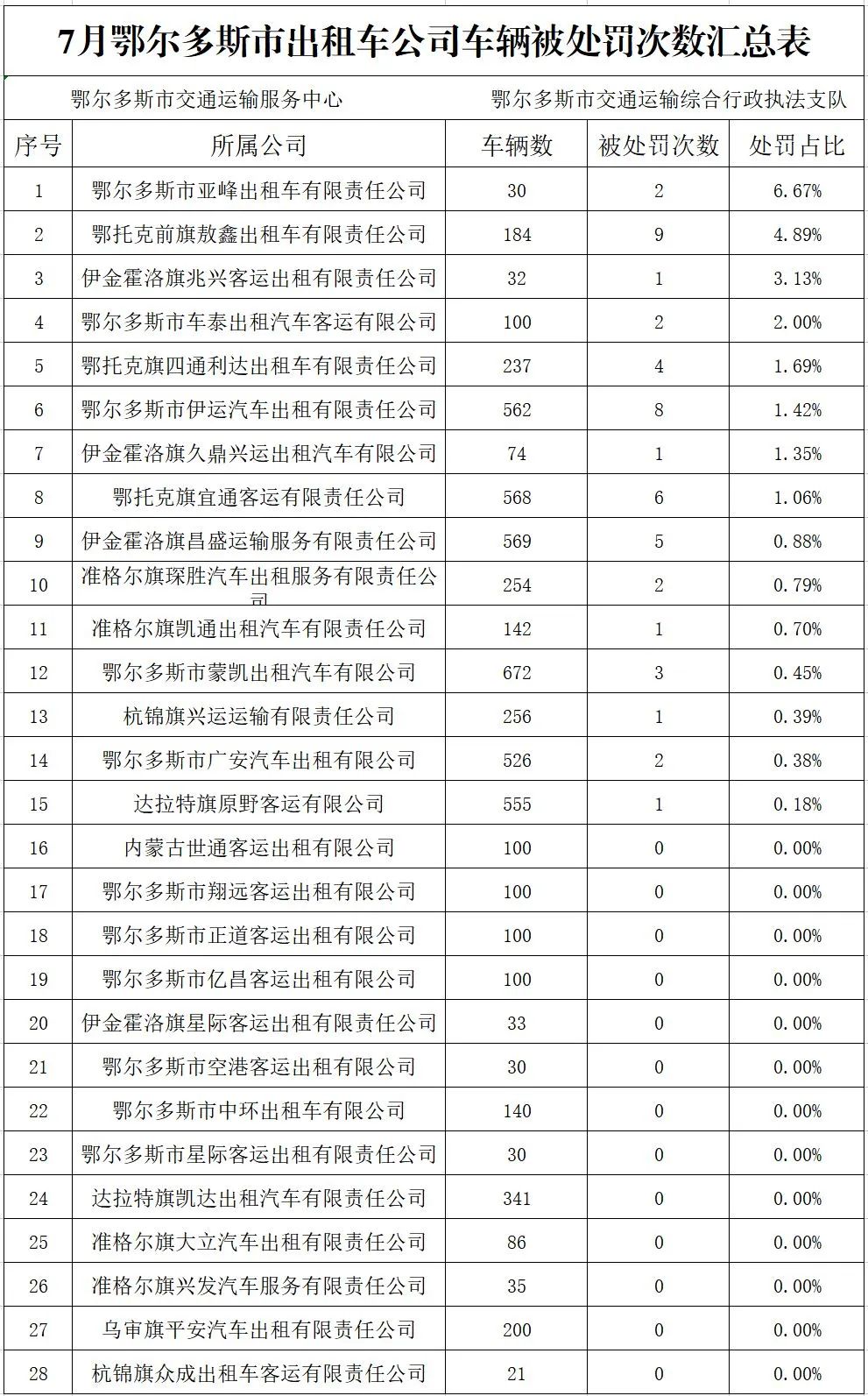 7月鄂尔多斯市出租车公司车辆被处罚次数汇总表

鄂尔多斯市交通运输服务中心　　鄂尔多斯市交通运输综合行政执法支队

| 序号 | 所属公司 | 车辆数 | 被处罚次数 | 处罚占比 |
|---|---|---|---|---|
| 1 | 鄂尔多斯市亚峰出租车有限责任公司 | 30 | 2 | 6.67% |
| 2 | 鄂托克前旗敖鑫出租车有限责任公司 | 184 | 9 | 4.89% |
| 3 | 伊金霍洛旗兆兴客运出租有限责任公司 | 32 | 1 | 3.13% |
| 4 | 鄂尔多斯市车泰出租汽车客运有限公司 | 100 | 2 | 2.00% |
| 5 | 鄂托克旗四通利达出租车有限责任公司 | 237 | 4 | 1.69% |
| 6 | 鄂尔多斯市伊运汽车出租有限责任公司 | 562 | 8 | 1.42% |
| 7 | 伊金霍洛旗久鼎兴运出租汽车有限公司 | 74 | 1 | 1.35% |
| 8 | 鄂托克旗宜通客运有限责任公司 | 568 | 6 | 1.06% |
| 9 | 伊金霍洛旗昌盛运输服务有限责任公司 | 569 | 5 | 0.88% |
| 10 | 准格尔旗琛胜汽车出租服务有限责任公司 | 254 | 2 | 0.79% |
| 11 | 准格尔旗凯通出租汽车有限责任公司 | 142 | 1 | 0.70% |
| 12 | 鄂尔多斯市蒙凯出租汽车有限公司 | 672 | 3 | 0.45% |
| 13 | 杭锦旗兴运运输有限责任公司 | 256 | 1 | 0.39% |
| 14 | 鄂尔多斯市广安汽车出租有限公司 | 526 | 2 | 0.38% |
| 15 | 达拉特旗原野客运有限公司 | 555 | 1 | 0.18% |
| 16 | 内蒙古世通客运出租有限公司 | 100 | 0 | 0.00% |
| 17 | 鄂尔多斯市翔远客运出租有限公司 | 100 | 0 | 0.00% |
| 18 | 鄂尔多斯市正道客运出租有限公司 | 100 | 0 | 0.00% |
| 19 | 鄂尔多斯市亿昌客运出租有限公司 | 100 | 0 | 0.00% |
| 20 | 伊金霍洛旗星际客运出租有限责任公司 | 33 | 0 | 0.00% |
| 21 | 鄂尔多斯市空港客运出租有限公司 | 30 | 0 | 0.00% |
| 22 | 鄂尔多斯市中环出租车有限公司 | 140 | 0 | 0.00% |
| 23 | 鄂尔多斯市星际客运出租有限责任公司 | 30 | 0 | 0.00% |
| 24 | 达拉特旗凯达出租汽车有限责任公司 | 341 | 0 | 0.00% |
| 25 | 准格尔旗大立汽车出租有限责任公司 | 86 | 0 | 0.00% |
| 26 | 准格尔旗兴发汽车服务有限责任公司 | 35 | 0 | 0.00% |
| 27 | 乌审旗平安汽车出租有限责任公司 | 200 | 0 | 0.00% |
| 28 | 杭锦旗众成出租车客运有限责任公司 | 21 | 0 | 0.00% |